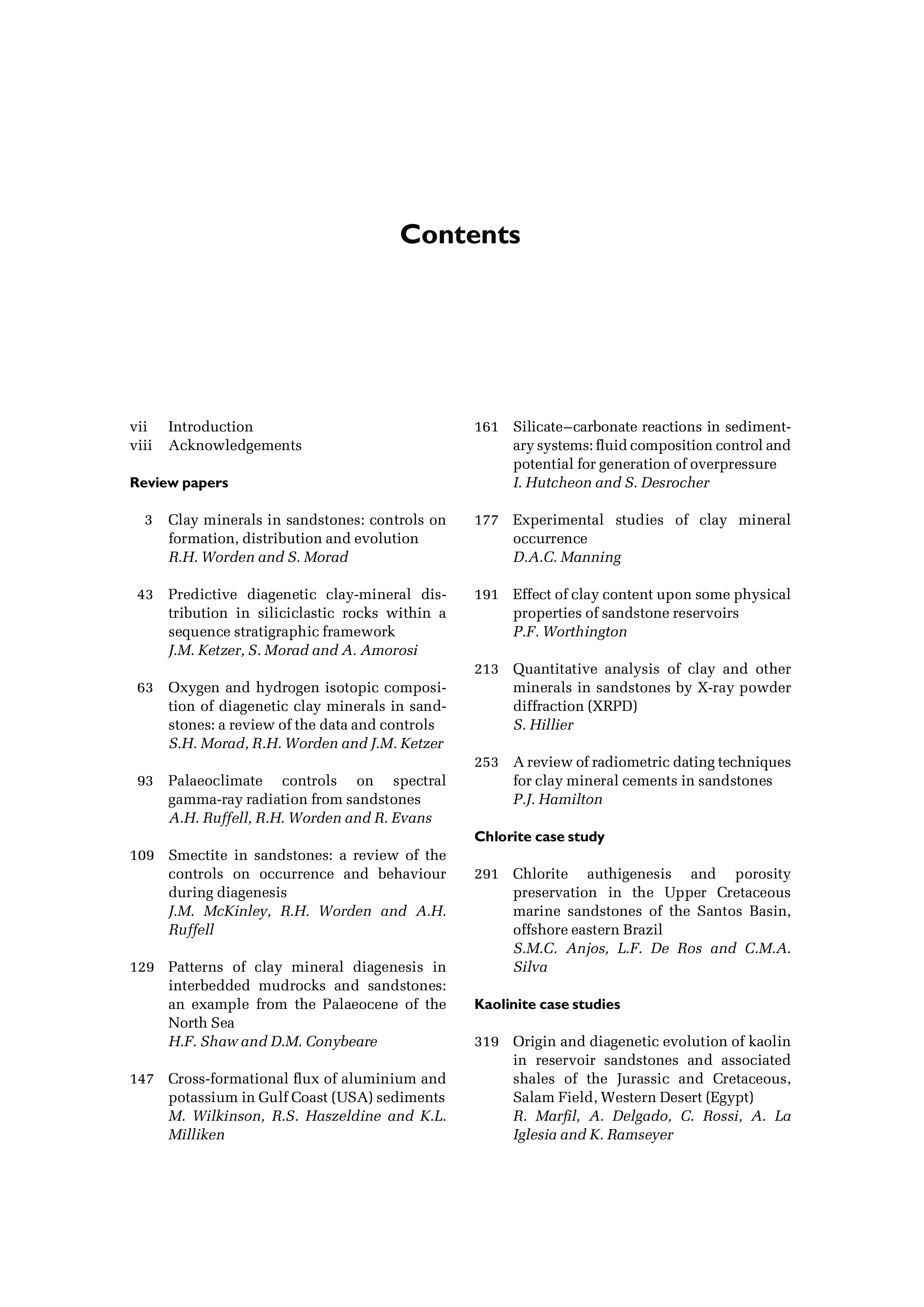 Contents

vii Introduction
viii Acknowledgements

Review papers

3 Clay minerals in sandstones: controls on formation, distribution and evolution
R.H. Worden and S. Morad

43 Predictive diagenetic clay-mineral distribution in siliciclastic rocks within a sequence stratigraphic framework
J.M. Ketzer, S. Morad and A. Amorosi

63 Oxygen and hydrogen isotopic composition of diagenetic clay minerals in sandstones: a review of the data and controls
S.H. Morad, R.H. Worden and J.M. Ketzer

93 Palaeoclimate controls on spectral gamma-ray radiation from sandstones
A.H. Ruffell, R.H. Worden and R. Evans

109 Smectite in sandstones: a review of the controls on occurrence and behaviour during diagenesis
J.M. McKinley, R.H. Worden and A.H. Ruffell

129 Patterns of clay mineral diagenesis in interbedded mudrocks and sandstones: an example from the Palaeocene of the North Sea
H.F. Shaw and D.M. Conybeare

147 Cross-formational flux of aluminium and potassium in Gulf Coast (USA) sediments
M. Wilkinson, R.S. Haszeldine and K.L. Milliken

161 Silicate–carbonate reactions in sedimentary systems: fluid composition control and potential for generation of overpressure
I. Hutcheon and S. Desrocher

177 Experimental studies of clay mineral occurrence
D.A.C. Manning

191 Effect of clay content upon some physical properties of sandstone reservoirs
P.F. Worthington

213 Quantitative analysis of clay and other minerals in sandstones by X-ray powder diffraction (XRPD)
S. Hillier

253 A review of radiometric dating techniques for clay mineral cements in sandstones
P.J. Hamilton

Chlorite case study

291 Chlorite authigenesis and porosity preservation in the Upper Cretaceous marine sandstones of the Santos Basin, offshore eastern Brazil
S.M.C. Anjos, L.F. De Ros and C.M.A. Silva

Kaolinite case studies

319 Origin and diagenetic evolution of kaolin in reservoir sandstones and associated shales of the Jurassic and Cretaceous, Salam Field, Western Desert (Egypt)
R. Marfil, A. Delgado, C. Rossi, A. La Iglesia and K. Ramseyer